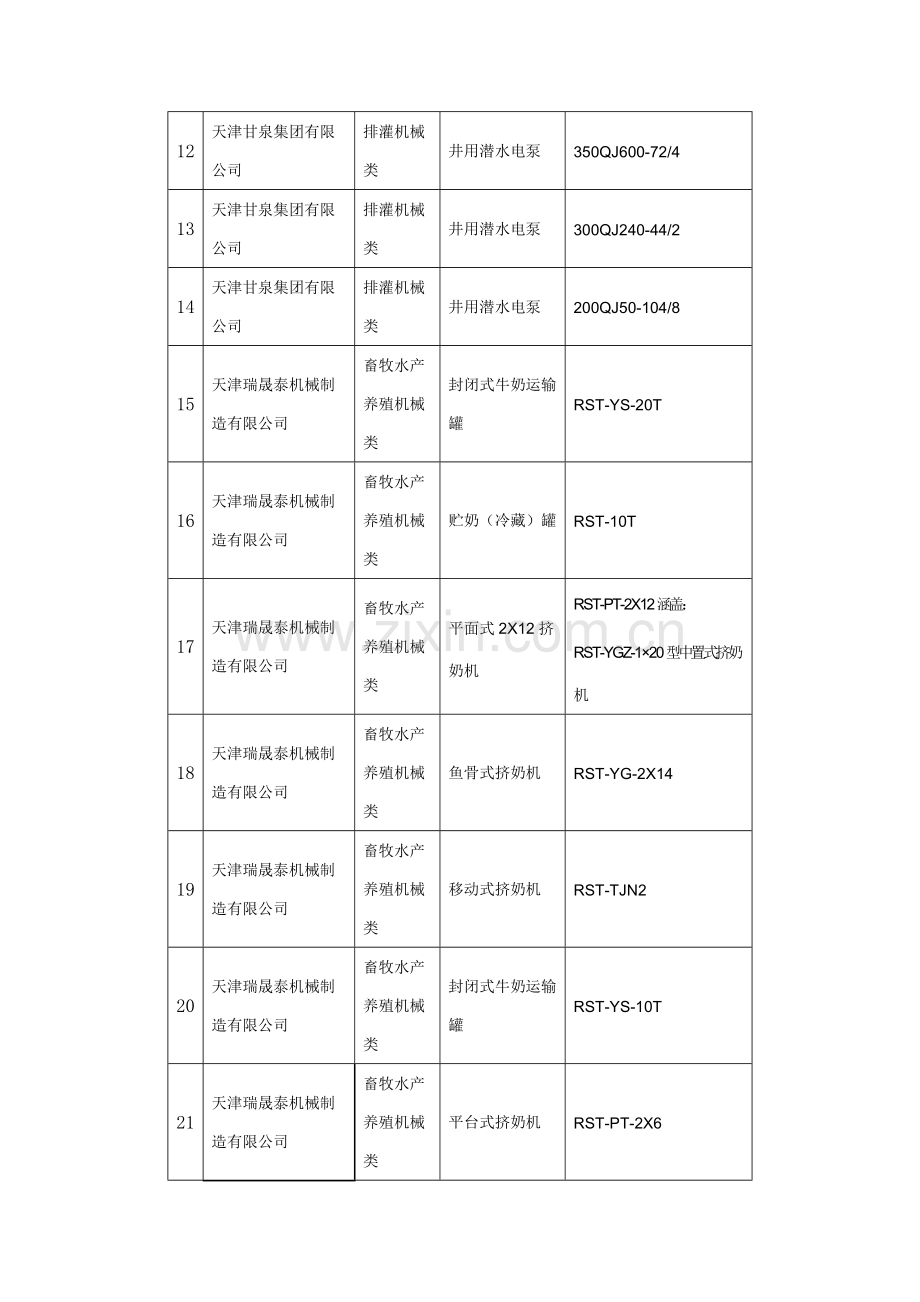 | 12 | 天津甘泉集团有限公司 | 排灌机械类 | 井用潜水电泵 | 350QJ600-72/4 |
|---|---|---|---|---|
| 13 | 天津甘泉集团有限公司 | 排灌机械类 | 井用潜水电泵 | 300QJ240-44/2 |
| 14 | 天津甘泉集团有限公司 | 排灌机械类 | 井用潜水电泵 | 200QJ50-104/8 |
| 15 | 天津瑞晟泰机械制造有限公司 | 畜牧水产养殖机械类 | 封闭式牛奶运输罐 | RST-YS-20T |
| 16 | 天津瑞晟泰机械制造有限公司 | 畜牧水产养殖机械类 | 贮奶（冷藏）罐 | RST-10T |
| 17 | 天津瑞晟泰机械制造有限公司 | 畜牧水产养殖机械类 | 平面式2X12挤奶机 | RST-PT-2X12涵盖:RST-YGZ-1×20型中置式挤奶机 |
| 18 | 天津瑞晟泰机械制造有限公司 | 畜牧水产养殖机械类 | 鱼骨式挤奶机 | RST-YG-2X14 |
| 19 | 天津瑞晟泰机械制造有限公司 | 畜牧水产养殖机械类 | 移动式挤奶机 | RST-TJN2 |
| 20 | 天津瑞晟泰机械制造有限公司 | 畜牧水产养殖机械类 | 封闭式牛奶运输罐 | RST-YS-10T |
| 21 | 天津瑞晟泰机械制造有限公司 | 畜牧水产养殖机械类 | 平台式挤奶机 | RST-PT-2X6 |

www.zixin.com.cn